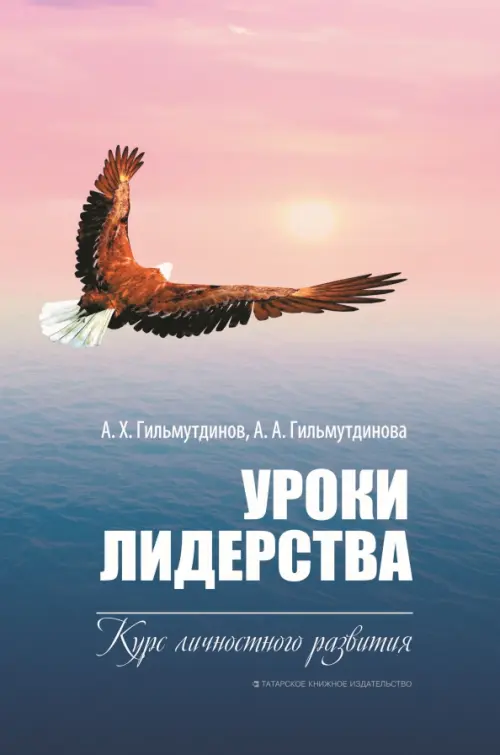 А. Х. Гильмутдинов, А. А. Гильмутдинова

УРОКИ ЛИДЕРСТВА

Курс личностного развития

ТАТАРСКОЕ КНИЖНОЕ ИЗДАТЕЛЬСТВО